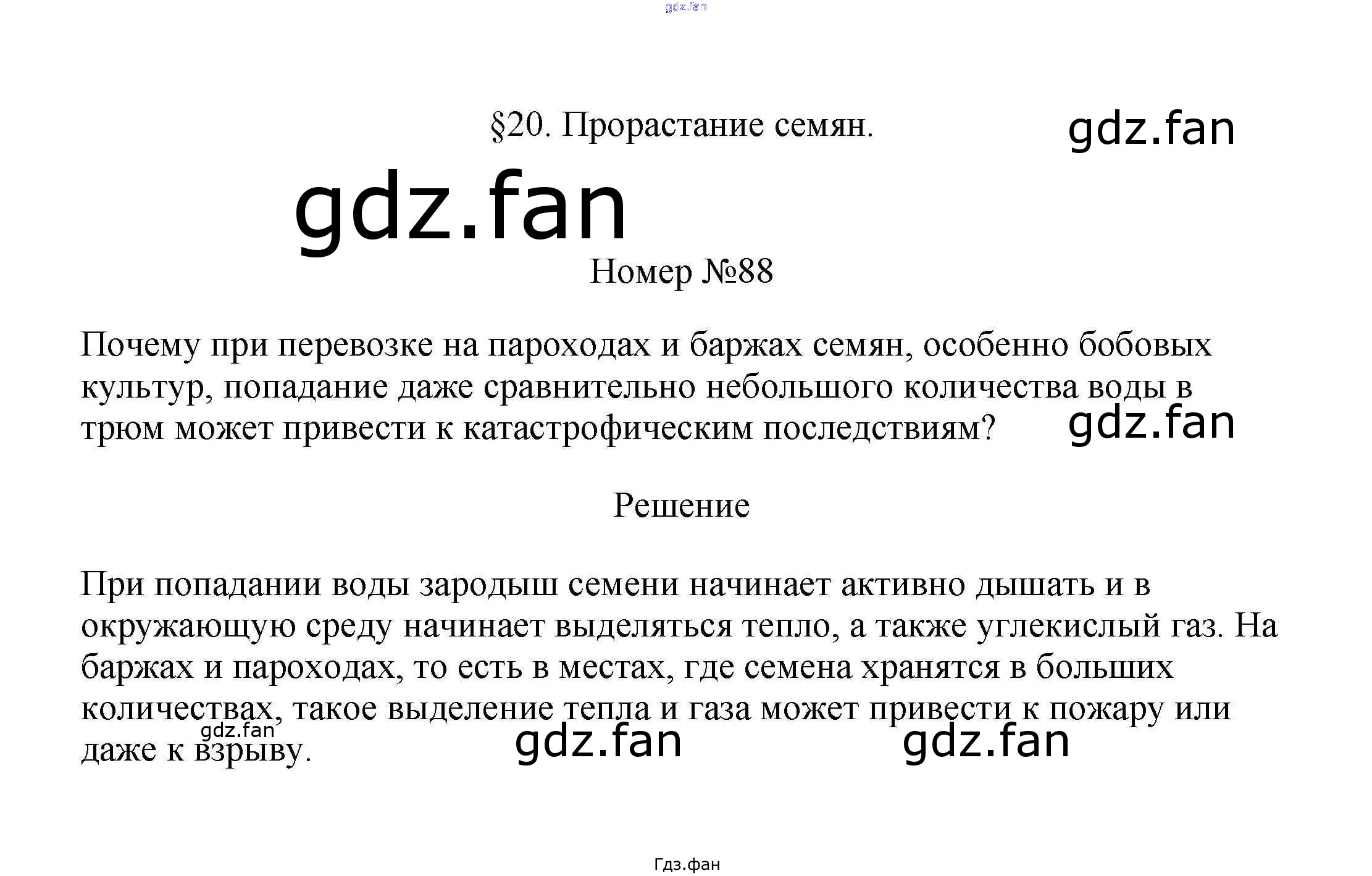 §20. Прорастание семян.

Номер №88

Почему при перевозке на пароходах и баржах семян, особенно бобовых культур, попадание даже сравнительно небольшого количества воды в трюм может привести к катастрофическим последствиям?

Решение

При попадании воды зародыш семени начинает активно дышать и в окружающую среду начинает выделяться тепло, а также углекислый газ. На баржах и пароходах, то есть в местах, где семена хранятся в больших количествах, такое выделение тепла и газа может привести к пожару или даже к взрыву.

Гдз.фан

gdz.fan